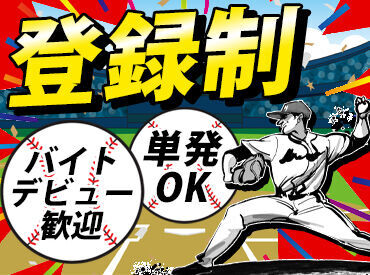 登録制

バイト
デビュー
歓迎

単発
OK